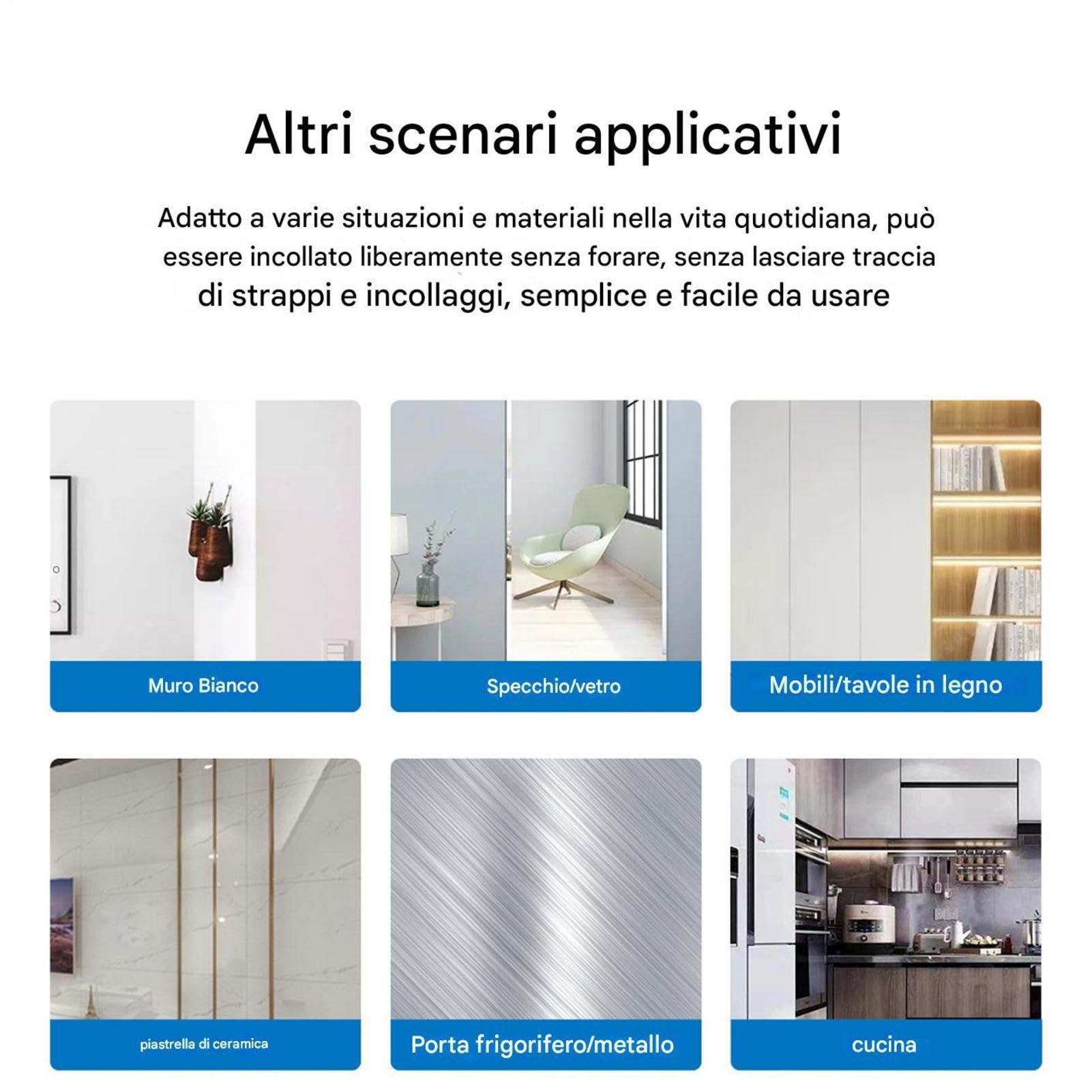 Altri scenari applicativi

Adatto a varie situazioni e materiali nella vita quotidiana, può essere incollato liberamente senza forare, senza lasciare traccia di strappi e incollaggi, semplice e facile da usare

Muro Bianco

Specchio/vetro

Mobili/tavole in legno

piastrella di ceramica

Porta frigorifero/metallo

cucina